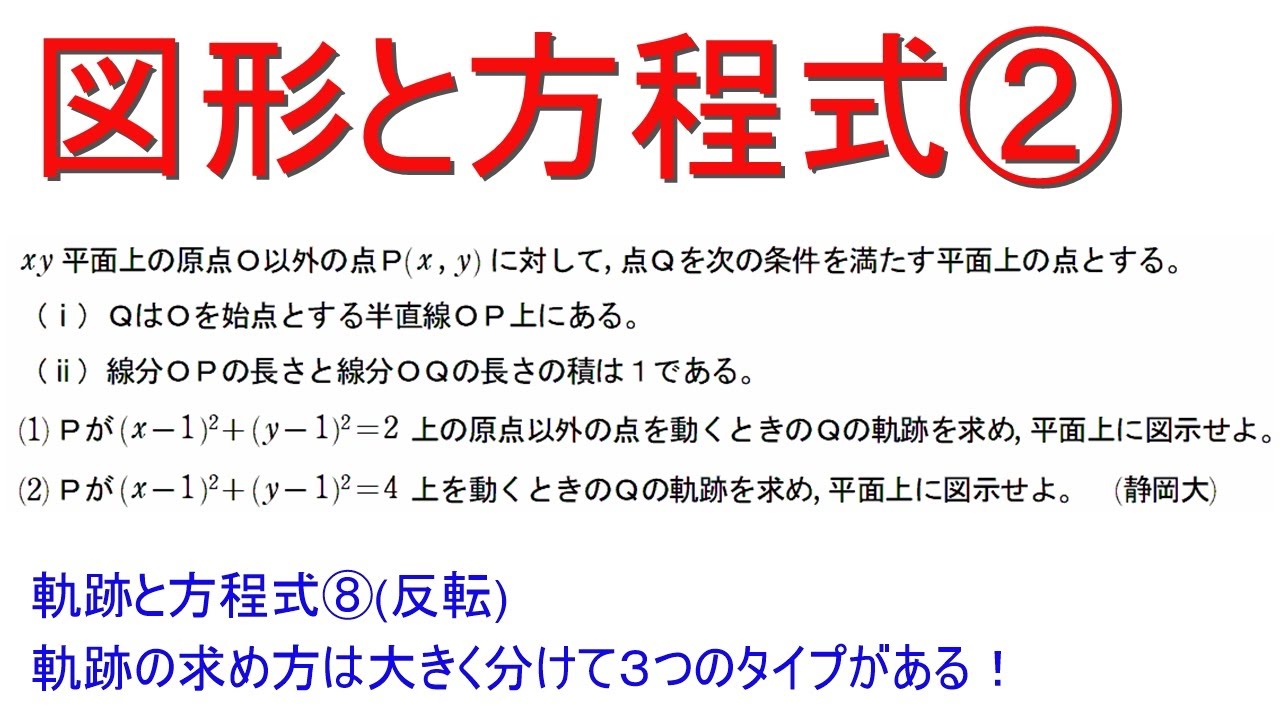 図形と方程式②

$xy$ 平面上の原点Ｏ以外の点Ｐ$(x, y)$ に対して, 点Ｑを次の条件を満たす平面上の点とする。

（ｉ）ＱはＯを始点とする半直線ＯＰ上にある。

（ii）線分ＯＰの長さと線分ＯＱの長さの積は１である。

(1) Ｐが $(x-1)^2+(y-1)^2=2$ 上の原点以外の点を動くときのＱの軌跡を求め, 平面上に図示せよ。

(2) Ｐが $(x-1)^2+(y-1)^2=4$ 上を動くときのＱの軌跡を求め, 平面上に図示せよ。　(静岡大)

軌跡と方程式⑧(反転)

軌跡の求め方は大きく分けて３つのタイプがある！